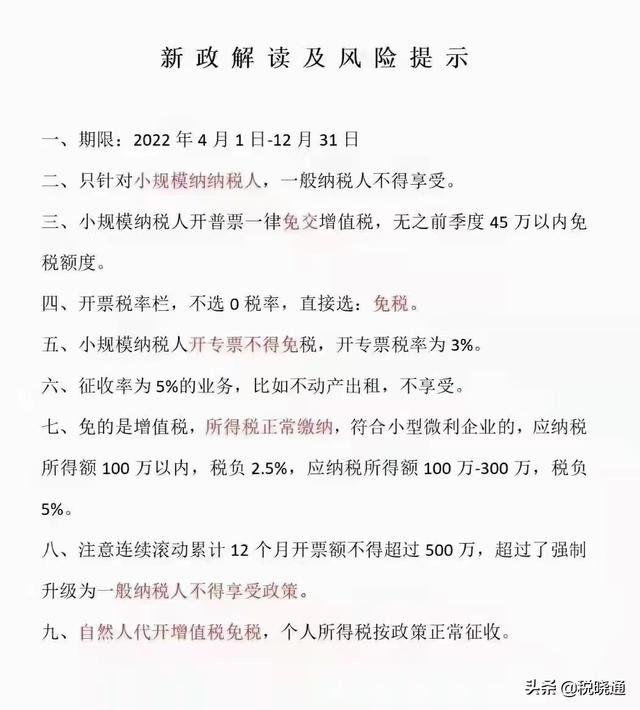 新政解读及风险提示

一、期限：2022年4月1日-12月31日

二、只针对小规模纳纳税人，一般纳税人不得享受。

三、小规模纳税人开普票一律免交增值税，无之前季度45万以内免税额度。

四、开票税率栏，不选0税率，直接选：免税。

五、小规模纳税人开专票不得免税，开专票税率为3%。

六、征收率为5%的业务，比如不动产出租，不享受。

七、免的是增值税，所得税正常缴纳，符合小型微利企业的，应纳税所得额100万以内，税负2.5%，应纳税所得额100万-300万，税负5%。

八、注意连续滚动累计12个月开票额不得超过500万，超过了强制升级为一般纳税人不得享受政策。

九、自然人代开增值税免税，个人所得税按政策正常征收。

头条 @税晓通